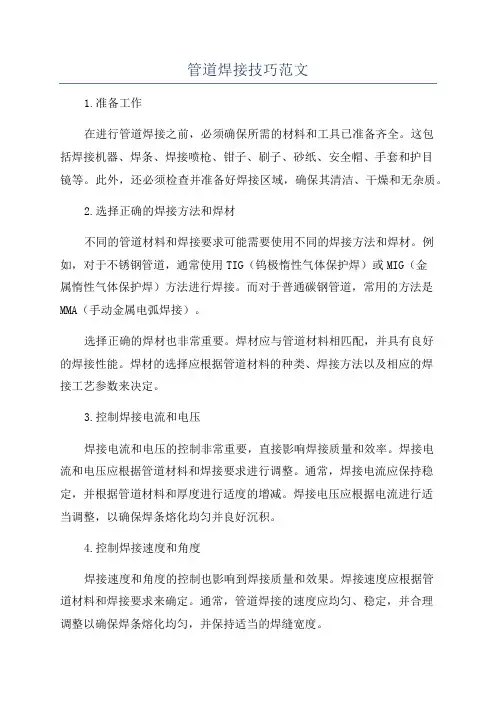 管道焊接技巧范文

1.准备工作

在进行管道焊接之前，必须确保所需的材料和工具已准备齐全。这包括焊接机器、焊条、焊接喷枪、钳子、刷子、砂纸、安全帽、手套和护目镜等。此外，还必须检查并准备好焊接区域，确保其清洁、干燥和无杂质。

2.选择正确的焊接方法和焊材

不同的管道材料和焊接要求可能需要使用不同的焊接方法和焊材。例如，对于不锈钢管道，通常使用TIG（钨极惰性气体保护焊）或MIG（金属惰性气体保护焊）方法进行焊接。而对于普通碳钢管道，常用的方法是MMA（手动金属电弧焊接）。

选择正确的焊材也非常重要。焊材应与管道材料相匹配，并具有良好的焊接性能。焊材的选择应根据管道材料的种类、焊接方法以及相应的焊接工艺参数来决定。

3.控制焊接电流和电压

焊接电流和电压的控制非常重要，直接影响焊接质量和效率。焊接电流和电压应根据管道材料和焊接要求进行调整。通常，焊接电流应保持稳定，并根据管道材料和厚度进行适度的增减。焊接电压应根据电流进行适当调整，以确保焊条熔化均匀并良好沉积。

4.控制焊接速度和角度

焊接速度和角度的控制也影响到焊接质量和效果。焊接速度应根据管道材料和焊接要求来确定。通常，管道焊接的速度应均匀、稳定，并合理调整以确保焊条熔化均匀，并保持适当的焊缝宽度。